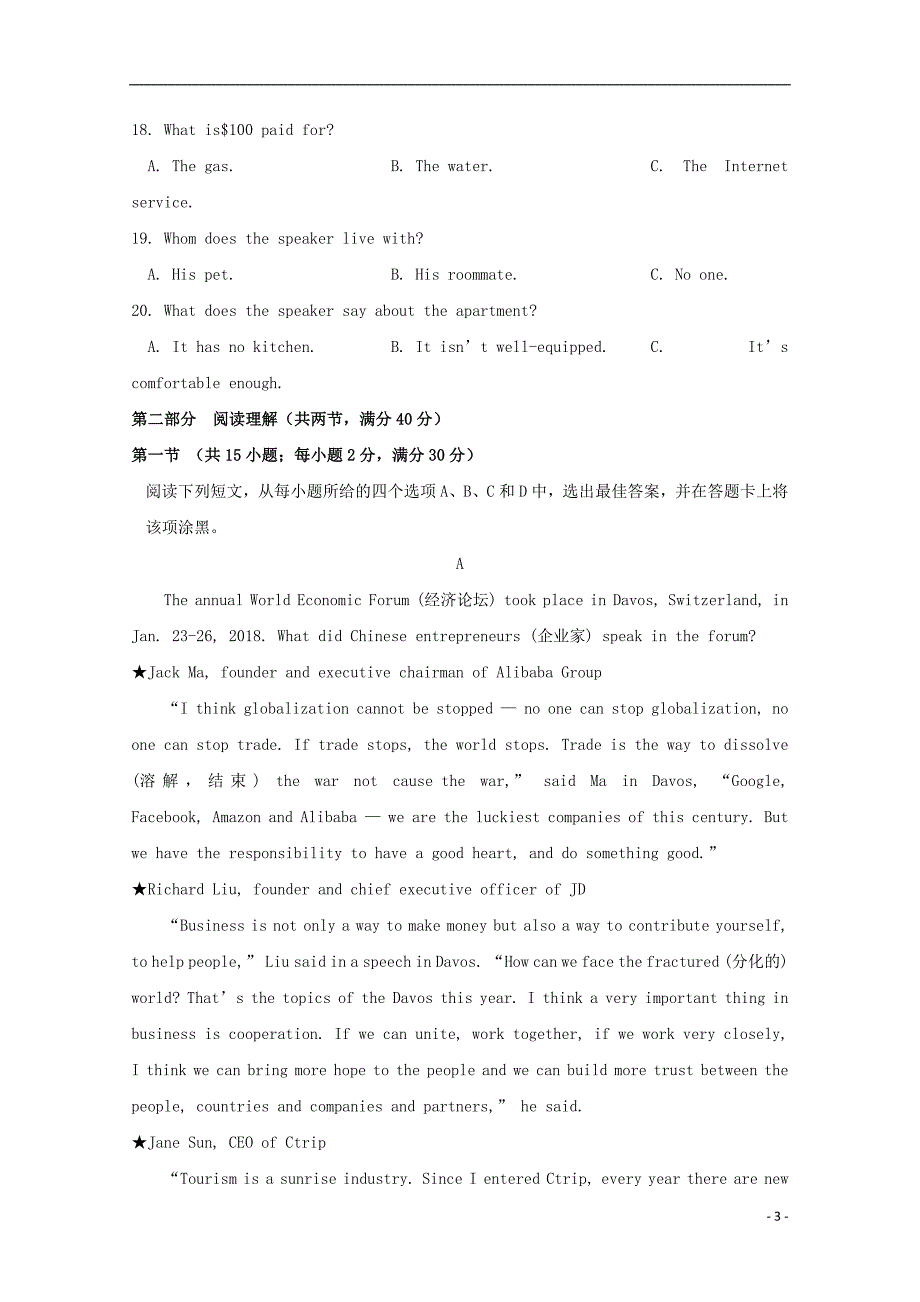 18. What is$100 paid for?

A. The gas. B. The water. C. The Internet service.

19. Whom does the speaker live with?

A. His pet. B. His roommate. C. No one.

20. What does the speaker say about the apartment?

A. It has no kitchen. B. It isn’t well-equipped. C. It’s comfortable enough.

第二部分 阅读理解（共两节，满分 40 分）

第一节 （共 15 小题；每小题 2 分，满分 30 分）

阅读下列短文，从每小题所给的四个选项 A、B、C 和 D 中，选出最佳答案，并在答题卡上将该项涂黑。

A

The annual World Economic Forum (经济论坛) took place in Davos, Switzerland, in Jan. 23-26, 2018. What did Chinese entrepreneurs (企业家) speak in the forum?

★Jack Ma, founder and executive chairman of Alibaba Group

“I think globalization cannot be stopped — no one can stop globalization, no one can stop trade. If trade stops, the world stops. Trade is the way to dissolve (溶解，结束) the war not cause the war,” said Ma in Davos, “Google, Facebook, Amazon and Alibaba — we are the luckiest companies of this century. But we have the responsibility to have a good heart, and do something good.”

★Richard Liu, founder and chief executive officer of JD

“Business is not only a way to make money but also a way to contribute yourself, to help people,” Liu said in a speech in Davos. “How can we face the fractured (分化的) world? That’s the topics of the Davos this year. I think a very important thing in business is cooperation. If we can unite, work together, if we work very closely, I think we can bring more hope to the people and we can build more trust between the people, countries and companies and partners,” he said.

★Jane Sun, CEO of Ctrip

“Tourism is a sunrise industry. Since I entered Ctrip, every year there are new

- 3 -